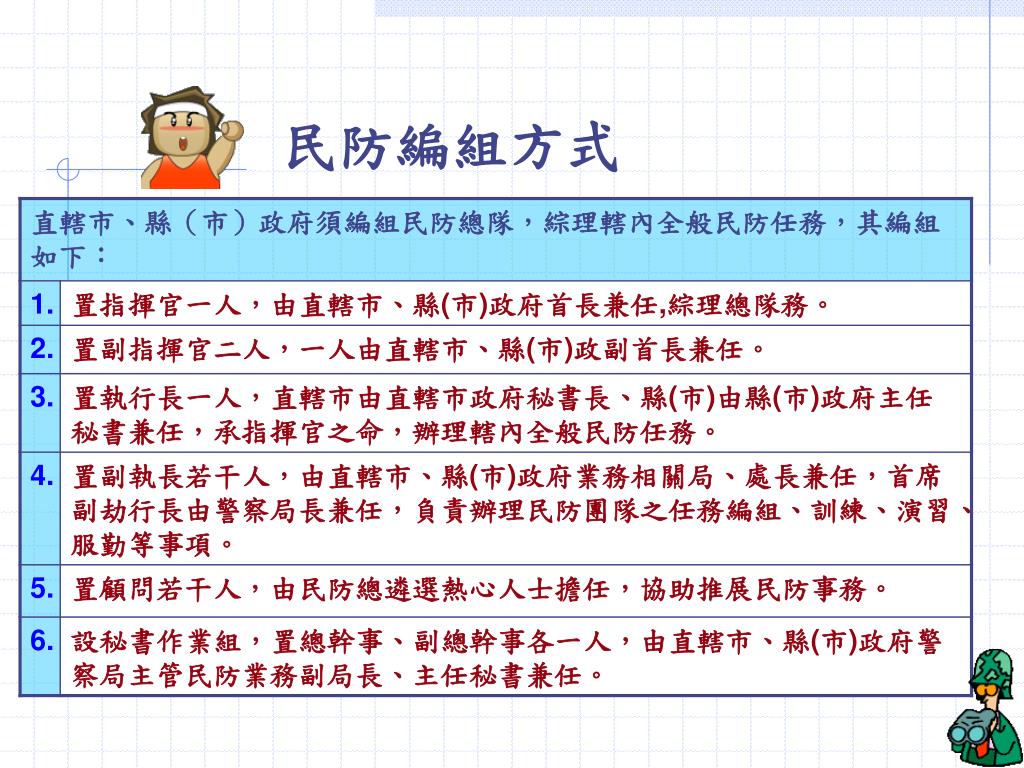 民防編組方式

| 直轄市、縣（市）政府須編組民防總隊，綜理轄內全般民防任務，其編組如下： | |
|---|---|
| 1. | 置指揮官一人，由直轄市、縣(市)政府首長兼任,綜理總隊務。 |
| 2. | 置副指揮官二人，一人由直轄市、縣(市)政副首長兼任。 |
| 3. | 置執行長一人，直轄市由直轄市政府秘書長、縣(市)由縣(市)政府主任秘書兼任，承指揮官之命，辦理轄內全般民防任務。 |
| 4. | 置副執長若干人，由直轄市、縣(市)政府業務相關局、處長兼任，首席副劫行長由警察局長兼任，負責辦理民防團隊之任務編組、訓練、演習、服勤等事項。 |
| 5. | 置顧問若干人，由民防總遴選熱心人士擔任，協助推展民防事務。 |
| 6. | 設秘書作業組，置總幹事、副總幹事各一人，由直轄市、縣(市)政府警察局主管民防業務副局長、主任秘書兼任。 |